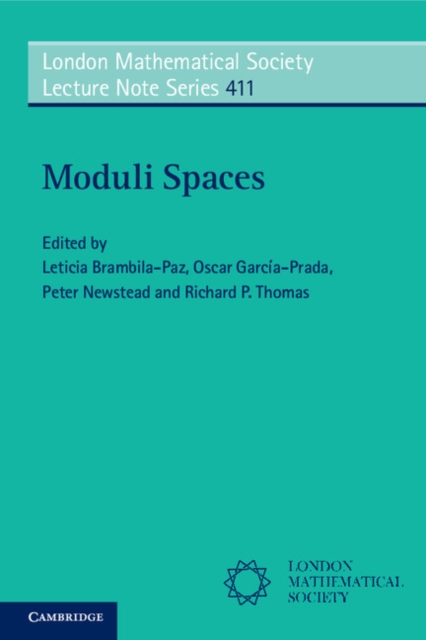 London Mathematical Society
Lecture Note Series 411

Moduli Spaces

Edited by
Leticia Brambila-Paz, Oscar García-Prada, Peter Newstead and Richard P. Thomas

LONDON
MATHEMATICAL
SOCIETY

CAMBRIDGE